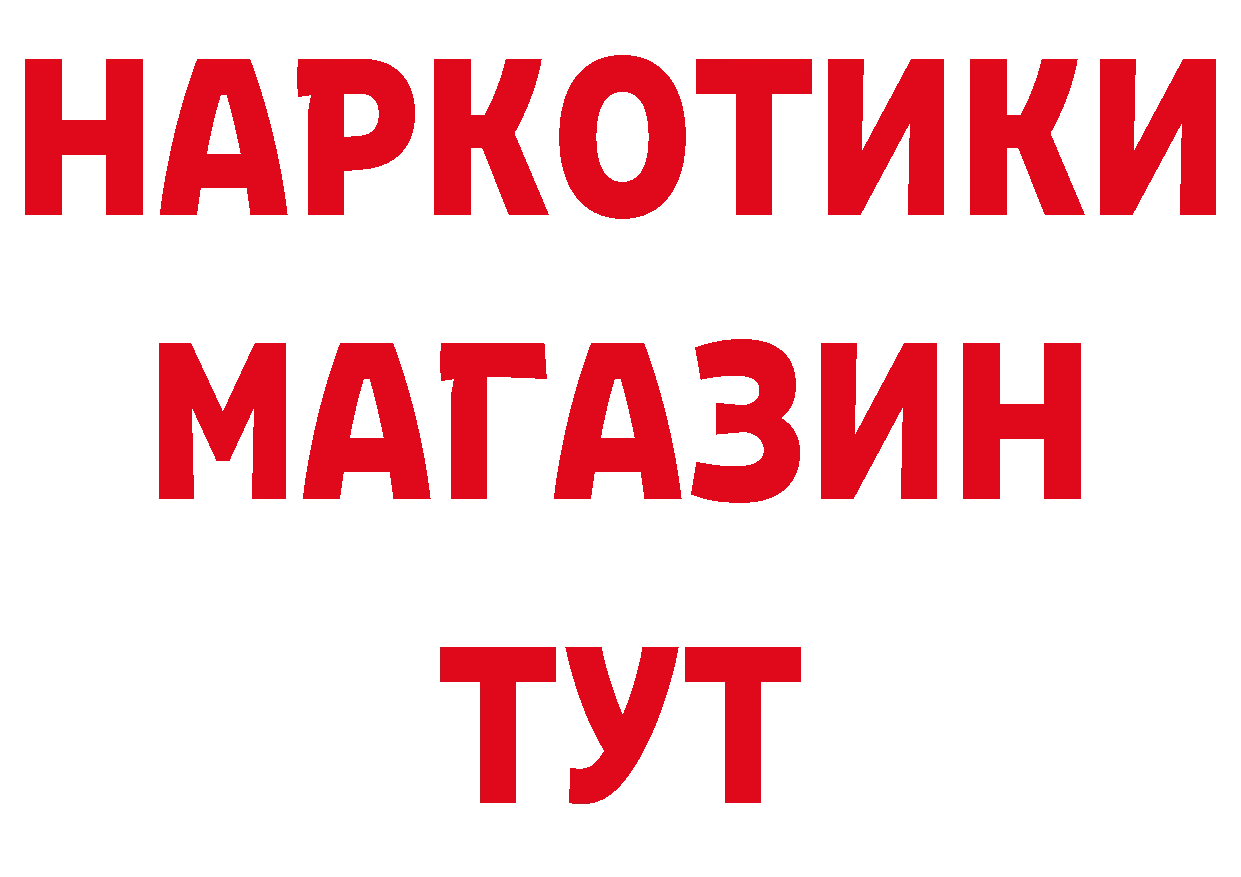 НАРКОТИКИ
МАГАЗИН
ТУТ